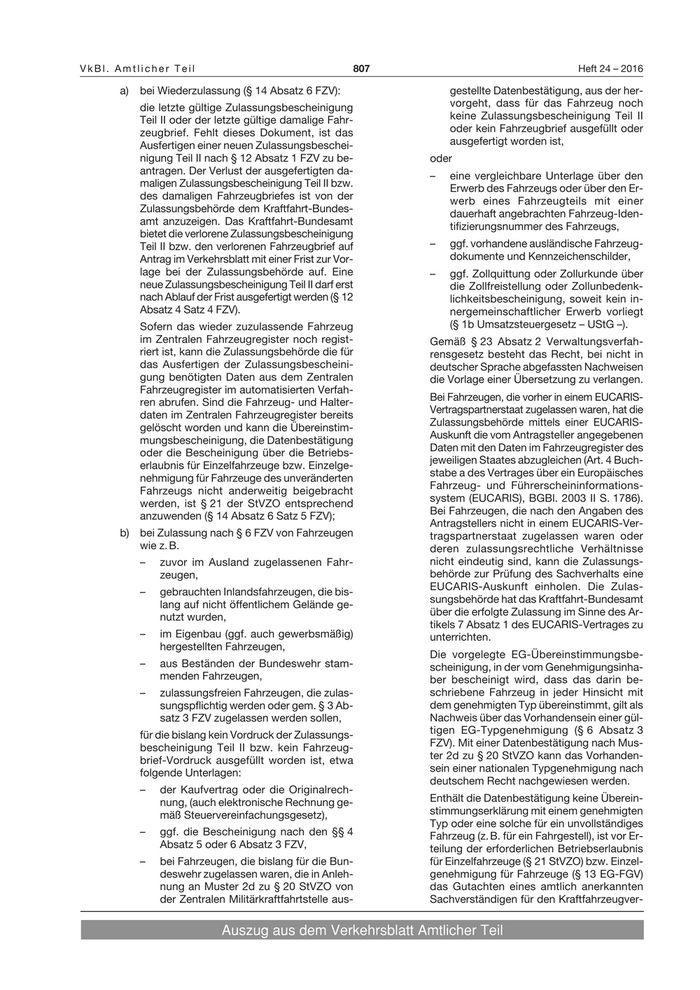 VkBl. Amtlicher Teil 807 Heft 24 – 2016

a) bei Wiederzulassung (§ 14 Absatz 6 FZV):

die letzte gültige Zulassungsbescheinigung Teil II oder der letzte gültige damalige Fahrzeugbrief. Fehlt dieses Dokument, ist das Ausfertigen einer neuen Zulassungsbescheinigung Teil II nach § 12 Absatz 1 FZV zu beantragen. Der Verlust der ausgefertigten damaligen Zulassungsbescheinigung Teil II bzw. des damaligen Fahrzeugbriefes ist von der Zulassungsbehörde dem Kraftfahrt-Bundesamt anzuzeigen. Das Kraftfahrt-Bundesamt bietet die verlorene Zulassungsbescheinigung Teil II bzw. den verlorenen Fahrzeugbrief auf Antrag im Verkehrsblatt mit einer Frist zur Vorlage bei der Zulassungsbehörde auf. Eine neue Zulassungsbescheinigung Teil II darf erst nach Ablauf der Frist ausgefertigt werden (§ 12 Absatz 4 Satz 4 FZV).

Sofern das wieder zuzulassende Fahrzeug im Zentralen Fahrzeugregister noch registriert ist, kann die Zulassungsbehörde die für das Ausfertigen der Zulassungsbescheinigung benötigten Daten aus dem Zentralen Fahrzeugregister im automatisierten Verfahren abrufen. Sind die Fahrzeug- und Halterdaten im Zentralen Fahrzeugregister bereits gelöscht worden und kann die Übereinstimmungsbescheinigung, die Datenbestätigung oder die Bescheinigung über die Betriebserlaubnis für Einzelfahrzeuge bzw. Einzelgenehmigung für Fahrzeuge des unveränderten Fahrzeugs nicht anderweitig beigebracht werden, ist § 21 der StVZO entsprechend anzuwenden (§ 14 Absatz 6 Satz 5 FZV);

b) bei Zulassung nach § 6 FZV von Fahrzeugen wie z. B.

– zuvor im Ausland zugelassenen Fahrzeugen,

– gebrauchten Inlandsfahrzeugen, die bislang auf nicht öffentlichem Gelände genutzt wurden,

– im Eigenbau (ggf. auch gewerbsmäßig) hergestellten Fahrzeugen,

– aus Beständen der Bundeswehr stammenden Fahrzeugen,

– zulassungsfreien Fahrzeugen, die zulassungspflichtig werden oder gem. § 3 Absatz 3 FZV zugelassen werden sollen,

für die bislang kein Vordruck der Zulassungsbescheinigung Teil II bzw. kein Fahrzeugbrief-Vordruck ausgefüllt worden ist, etwa folgende Unterlagen:

– der Kaufvertrag oder die Originalrechnung, (auch elektronische Rechnung gemäß Steuervereinfachungsgesetz),

– ggf. die Bescheinigung nach den §§ 4 Absatz 5 oder 6 Absatz 3 FZV,

– bei Fahrzeugen, die bislang für die Bundeswehr zugelassen waren, die in Anlehnung an Muster 2d zu § 20 StVZO von der Zentralen Militärkraftfahrtstelle ausgestellte Datenbestätigung, aus der hervorgeht, dass für das Fahrzeug noch keine Zulassungsbescheinigung Teil II oder kein Fahrzeugbrief ausgefüllt oder ausgefertigt worden ist,

oder

– eine vergleichbare Unterlage über den Erwerb des Fahrzeugs oder über den Erwerb eines Fahrzeugteils mit einer dauerhaft angebrachten Fahrzeug-Identifizierungsnummer des Fahrzeugs,

– ggf. vorhandene ausländische Fahrzeugdokumente und Kennzeichenschilder,

– ggf. Zollquittung oder Zollurkunde über die Zollfreistellung oder Zollunbedenklichkeitsbescheinigung, soweit kein innergemeinschaftlicher Erwerb vorliegt (§ 1b Umsatzsteuergesetz – UStG –).

Gemäß § 23 Absatz 2 Verwaltungsverfahrensgesetz besteht das Recht, bei nicht in deutscher Sprache abgefassten Nachweisen die Vorlage einer Übersetzung zu verlangen.

Bei Fahrzeugen, die vorher in einem EUCARIS-Vertragspartnerstaat zugelassen waren, hat die Zulassungsbehörde mittels einer EUCARIS-Auskunft die vom Antragsteller angegebenen Daten mit den Daten im Fahrzeugregister des jeweiligen Staates abzugleichen (Art. 4 Buchstabe a des Vertrages über ein Europäisches Fahrzeug- und Führerscheininformationssystem (EUCARIS), BGBl. 2003 II S. 1786). Bei Fahrzeugen, die nach den Angaben des Antragstellers nicht in einem EUCARIS-Vertragspartnerstaat zugelassen waren oder deren zulassungsrechtliche Verhältnisse nicht eindeutig sind, kann die Zulassungsbehörde zur Prüfung des Sachverhalts eine EUCARIS-Auskunft einholen. Die Zulassungsbehörde hat das Kraftfahrt-Bundesamt über die erfolgte Zulassung im Sinne des Artikels 7 Absatz 1 des EUCARIS-Vertrages zu unterrichten.

Die vorgelegte EG-Übereinstimmungsbescheinigung, in der vom Genehmigungsinhaber bescheinigt wird, dass das darin beschriebene Fahrzeug in jeder Hinsicht mit dem genehmigten Typ übereinstimmt, gilt als Nachweis über das Vorhandensein einer gültigen EG-Typgenehmigung (§ 6 Absatz 3 FZV). Mit einer Datenbestätigung nach Muster 2d zu § 20 StVZO kann das Vorhandensein einer nationalen Typgenehmigung nach deutschem Recht nachgewiesen werden.

Enthält die Datenbestätigung keine Übereinstimmungserklärung mit einem genehmigten Typ oder eine solche für ein unvollständiges Fahrzeug (z. B. für ein Fahrgestell), ist vor Erteilung der erforderlichen Betriebserlaubnis für Einzelfahrzeuge (§ 21 StVZO) bzw. Einzelgenehmigung für Fahrzeuge (§ 13 EG-FGV) das Gutachten eines amtlich anerkannten Sachverständigen für den Kraftfahrzeugver-

Auszug aus dem Verkehrsblatt Amtlicher Teil